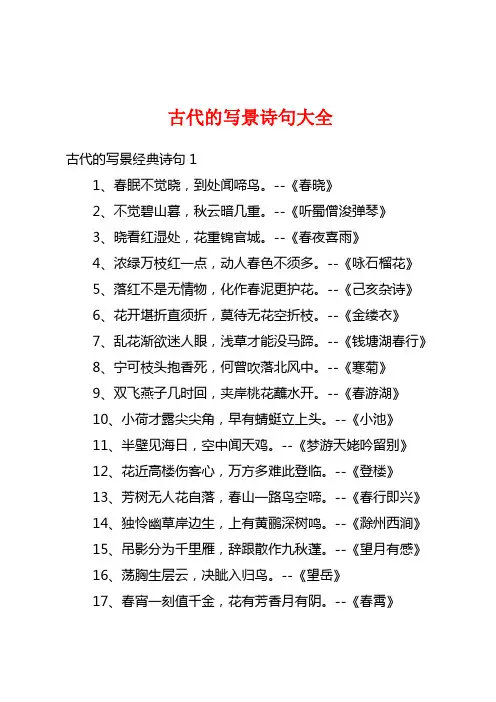 古代的写景诗句大全

古代的写景经典诗句 1

1、春眠不觉晓，到处闻啼鸟。--《春晓》

2、不觉碧山暮，秋云暗几重。--《听蜀僧浚弹琴》

3、晓看红湿处，花重锦官城。--《春夜喜雨》

4、浓绿万枝红一点，动人春色不须多。--《咏石榴花》

5、落红不是无情物，化作春泥更护花。--《己亥杂诗》

6、花开堪折直须折，莫待无花空折枝。--《金缕衣》

7、乱花渐欲迷人眼，浅草才能没马蹄。--《钱塘湖春行》

8、宁可枝头抱香死，何曾吹落北风中。--《寒菊》

9、双飞燕子几时回，夹岸桃花蘸水开。--《春游湖》

10、小荷才露尖尖角，早有蜻蜓立上头。--《小池》

11、半壁见海日，空中闻天鸡。--《梦游天姥吟留别》

12、花近高楼伤客心，万方多难此登临。--《登楼》

13、芳树无人花自落，春山一路鸟空啼。--《春行即兴》

14、独怜幽草岸边生，上有黄鹂深树鸣。--《滁州西涧》

15、吊影分为千里雁，辞跟散作九秋蓬。--《望月有感》

16、荡胸生层云，决眦入归鸟。--《望岳》

17、春宵一刻值千金，花有芳香月有阴。--《春霄》